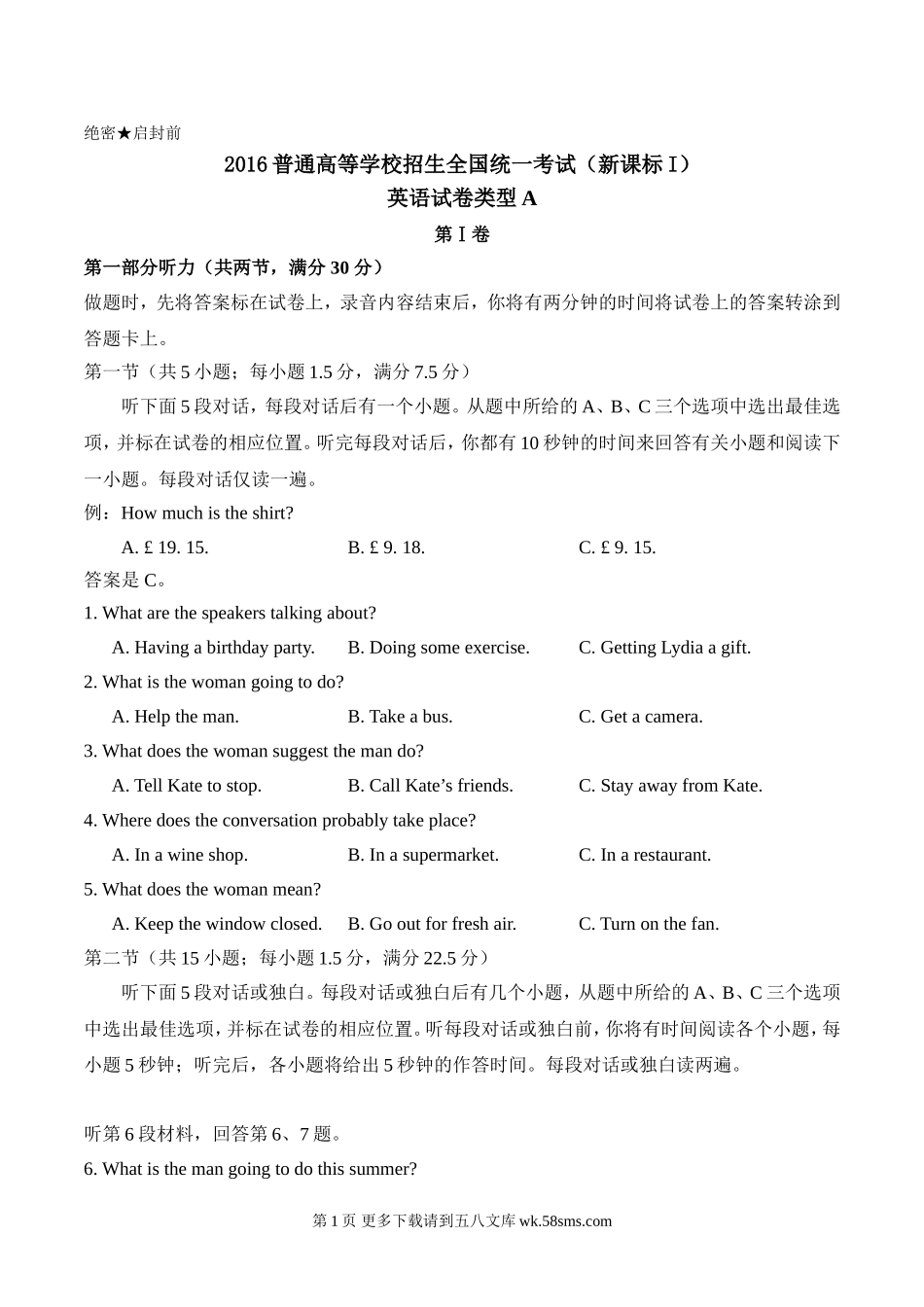 绝密★启封前

2016 普通高等学校招生全国统一考试（新课标 I）
英语试卷类型 A
第 I 卷

第一部分听力（共两节，满分 30 分）

做题时，先将答案标在试卷上，录音内容结束后，你将有两分钟的时间将试卷上的答案转涂到答题卡上。

第一节（共 5 小题；每小题 1.5 分，满分 7.5 分）

听下面 5 段对话，每段对话后有一个小题。从题中所给的 A、B、C 三个选项中选出最佳选项，并标在试卷的相应位置。听完每段对话后，你都有 10 秒钟的时间来回答有关小题和阅读下一小题。每段对话仅读一遍。

例：How much is the shirt?

A. £ 19. 15.　　B. £ 9. 18.　　C. £ 9. 15.

答案是 C。

1. What are the speakers talking about?

A. Having a birthday party.　　B. Doing some exercise.　　C. Getting Lydia a gift.

2. What is the woman going to do?

A. Help the man.　　B. Take a bus.　　C. Get a camera.

3. What does the woman suggest the man do?

A. Tell Kate to stop.　　B. Call Kate’s friends.　　C. Stay away from Kate.

4. Where does the conversation probably take place?

A. In a wine shop.　　B. In a supermarket.　　C. In a restaurant.

5. What does the woman mean?

A. Keep the window closed.　　B. Go out for fresh air.　　C. Turn on the fan.

第二节（共 15 小题；每小题 1.5 分，满分 22.5 分）

听下面 5 段对话或独白。每段对话或独白后有几个小题，从题中所给的 A、B、C 三个选项中选出最佳选项，并标在试卷的相应位置。听每段对话或独白前，你将有时间阅读各个小题，每小题 5 秒钟；听完后，各小题将给出 5 秒钟的作答时间。每段对话或独白读两遍。

听第 6 段材料，回答第 6、7 题。

6. What is the man going to do this summer?

第 1 页 更多下载请到五八文库 wk.58sms.com